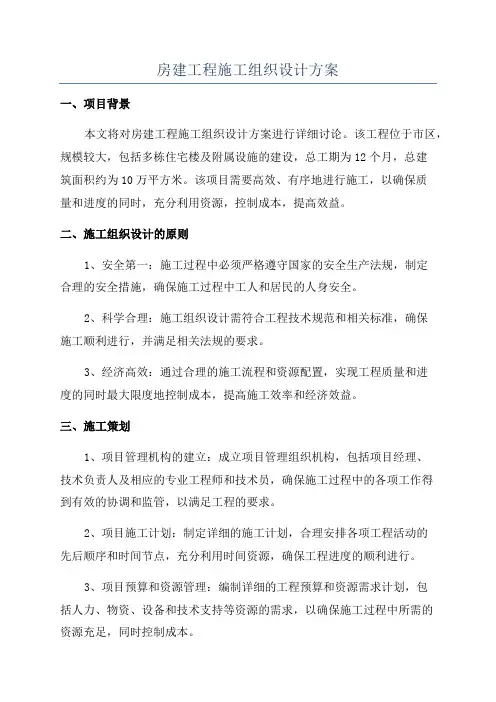 房建工程施工组织设计方案

一、项目背景

本文将对房建工程施工组织设计方案进行详细讨论。该工程位于市区，规模较大，包括多栋住宅楼及附属设施的建设，总工期为12个月，总建筑面积约为10万平方米。该项目需要高效、有序地进行施工，以确保质量和进度的同时，充分利用资源，控制成本，提高效益。

二、施工组织设计的原则

1、安全第一：施工过程中必须严格遵守国家的安全生产法规，制定合理的安全措施，确保施工过程中工人和居民的人身安全。

2、科学合理：施工组织设计需符合工程技术规范和相关标准，确保施工顺利进行，并满足相关法规的要求。

3、经济高效：通过合理的施工流程和资源配置，实现工程质量和进度的同时最大限度地控制成本，提高施工效率和经济效益。

三、施工策划

1、项目管理机构的建立：成立项目管理组织机构，包括项目经理、技术负责人及相应的专业工程师和技术员，确保施工过程中的各项工作得到有效的协调和监管，以满足工程的要求。

2、项目施工计划：制定详细的施工计划，合理安排各项工程活动的先后顺序和时间节点，充分利用时间资源，确保工程进度的顺利进行。

3、项目预算和资源管理：编制详细的工程预算和资源需求计划，包括人力、物资、设备和技术支持等资源的需求，以确保施工过程中所需的资源充足，同时控制成本。